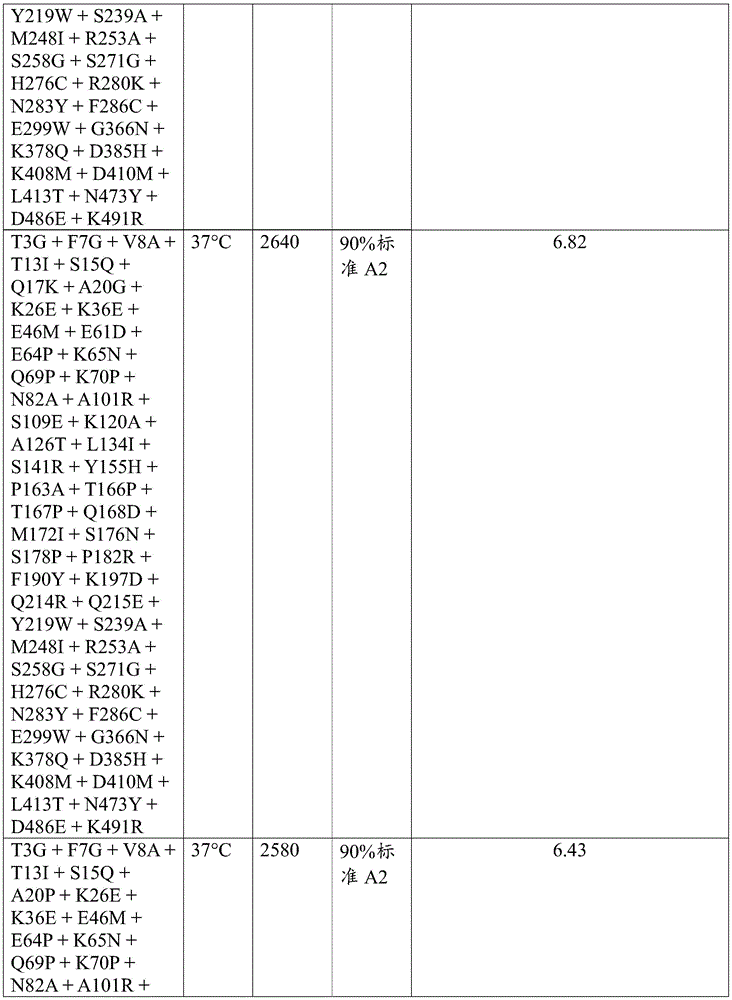 | | | | | |
|---|---|---|---|---|
| Y219W + S239A + M248I + R253A + S258G + S271G + H276C + R280K + N283Y + F286C + E299W + G366N + K378Q + D385H + K408M + D410M + L413T + N473Y + D486E + K491R | | | | |
| T3G + F7G + V8A + T13I + S15Q + Q17K + A20G + K26E + K36E + E46M + E61D + E64P + K65N + Q69P + K70P + N82A + A101R + S109E + K120A + A126T + L134I + S141R + Y155H + P163A + T166P + T167P + Q168D + M172I + S176N + S178P + P182R + F190Y + K197D + Q214R + Q215E + Y219W + S239A + M248I + R253A + S258G + S271G + H276C + R280K + N283Y + F286C + E299W + G366N + K378Q + D385H + K408M + D410M + L413T + N473Y + D486E + K491R | 37°C | 2640 | 90%标准 A2 | 6.82 |
| T3G + F7G + V8A + T13I + S15Q + A20P + K26E + K36E + E46M + E64P + K65N + Q69P + K70P + N82A + A101R + | 37°C | 2580 | 90%标准 A2 | 6.43 |